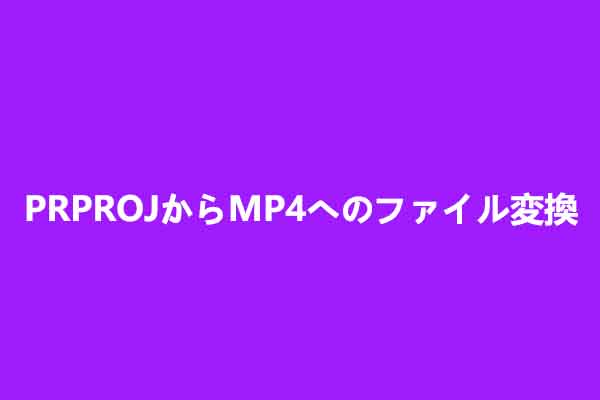 PRPROJからMP4へのファイル変換